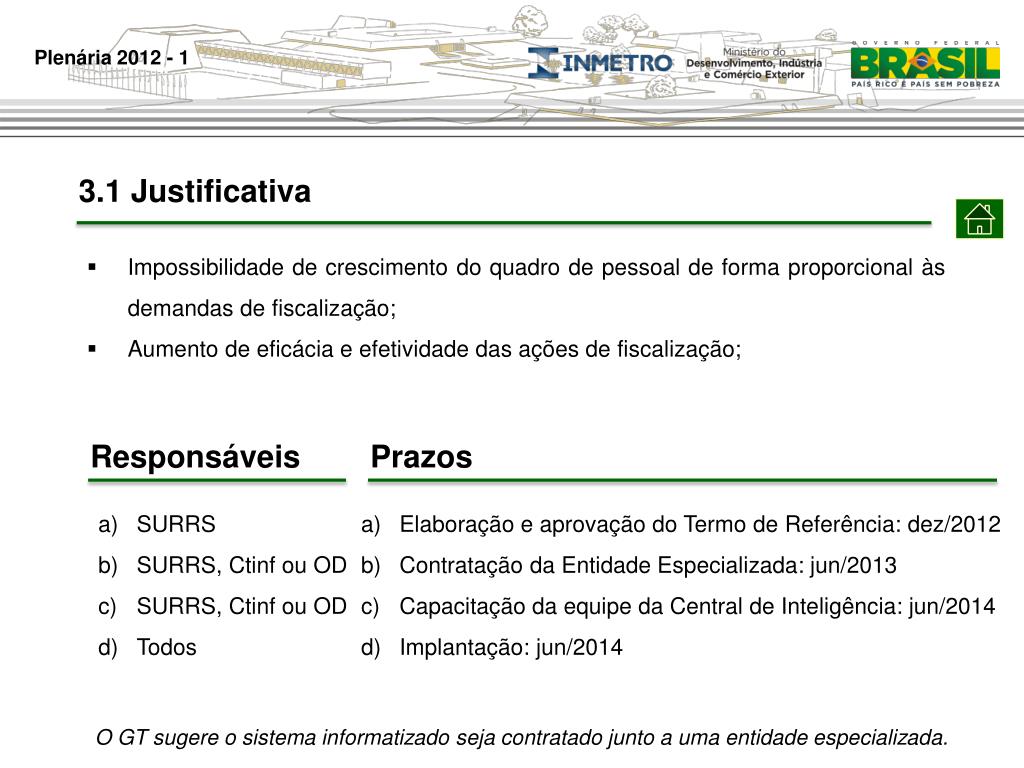 Plenária 2012 - 1

INMETRO

Ministério do Desenvolvimento, Indústria e Comércio Exterior

GOVERNO FEDERAL
BRASIL
PAÍS RICO É PAÍS SEM POBREZA

3.1 Justificativa

▪ Impossibilidade de crescimento do quadro de pessoal de forma proporcional às demandas de fiscalização;

▪ Aumento de eficácia e efetividade das ações de fiscalização;

Responsáveis

a) SURRS
b) SURRS, Ctinf ou OD
c) SURRS, Ctinf ou OD
d) Todos

Prazos

a) Elaboração e aprovação do Termo de Referência: dez/2012
b) Contratação da Entidade Especializada: jun/2013
c) Capacitação da equipe da Central de Inteligência: jun/2014
d) Implantação: jun/2014

O GT sugere o sistema informatizado seja contratado junto a uma entidade especializada.